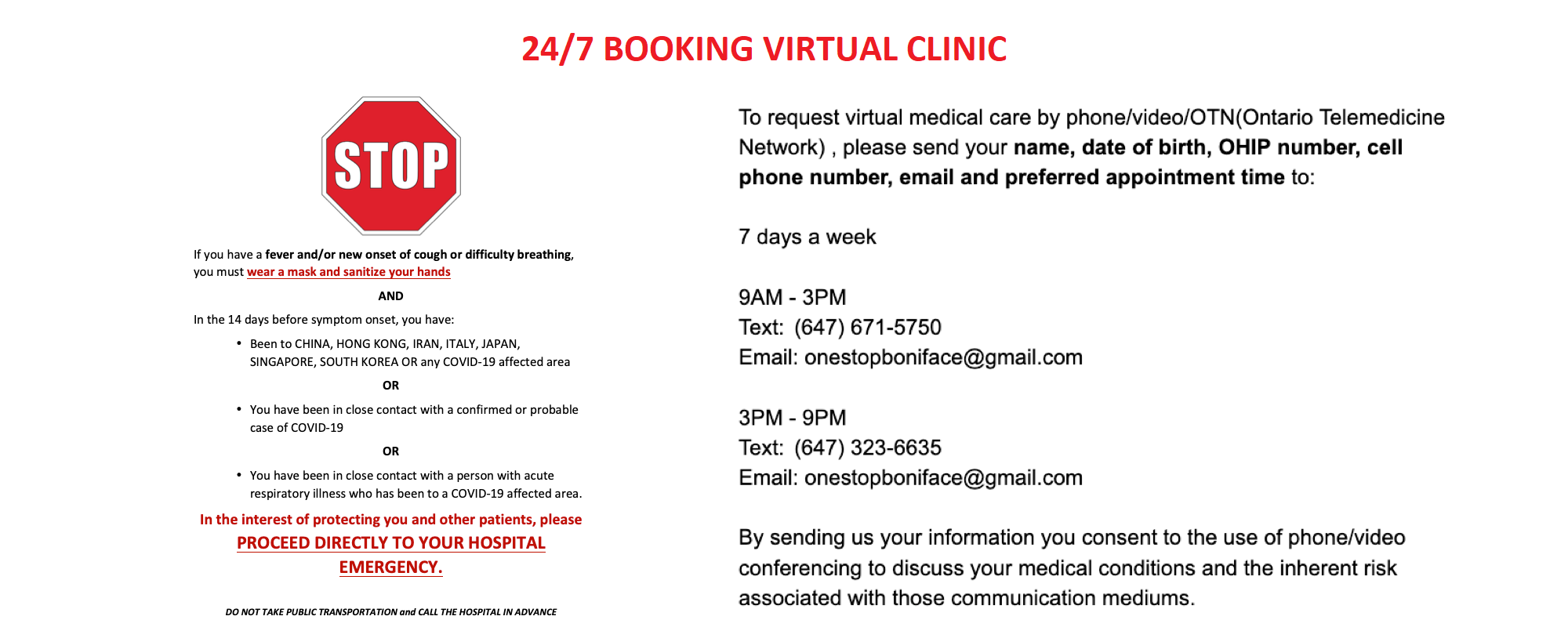 24/7 BOOKING VIRTUAL CLINIC

STOP

If you have a fever and/or new onset of cough or difficulty breathing, you must wear a mask and sanitize your hands

AND

In the 14 days before symptom onset, you have:

• Been to CHINA, HONG KONG, IRAN, ITALY, JAPAN, SINGAPORE, SOUTH KOREA OR any COVID-19 affected area

OR

• You have been in close contact with a confirmed or probable case of COVID-19

OR

• You have been in close contact with a person with acute respiratory illness who has been to a COVID-19 affected area.

In the interest of protecting you and other patients, please PROCEED DIRECTLY TO YOUR HOSPITAL EMERGENCY.

DO NOT TAKE PUBLIC TRANSPORTATION and CALL THE HOSPITAL IN ADVANCE

To request virtual medical care by phone/video/OTN(Ontario Telemedicine Network) , please send your name, date of birth, OHIP number, cell phone number, email and preferred appointment time to:

7 days a week

9AM - 3PM
Text: (647) 671-5750
Email: onestopboniface@gmail.com

3PM - 9PM
Text: (647) 323-6635
Email: onestopboniface@gmail.com

By sending us your information you consent to the use of phone/video conferencing to discuss your medical conditions and the inherent risk associated with those communication mediums.